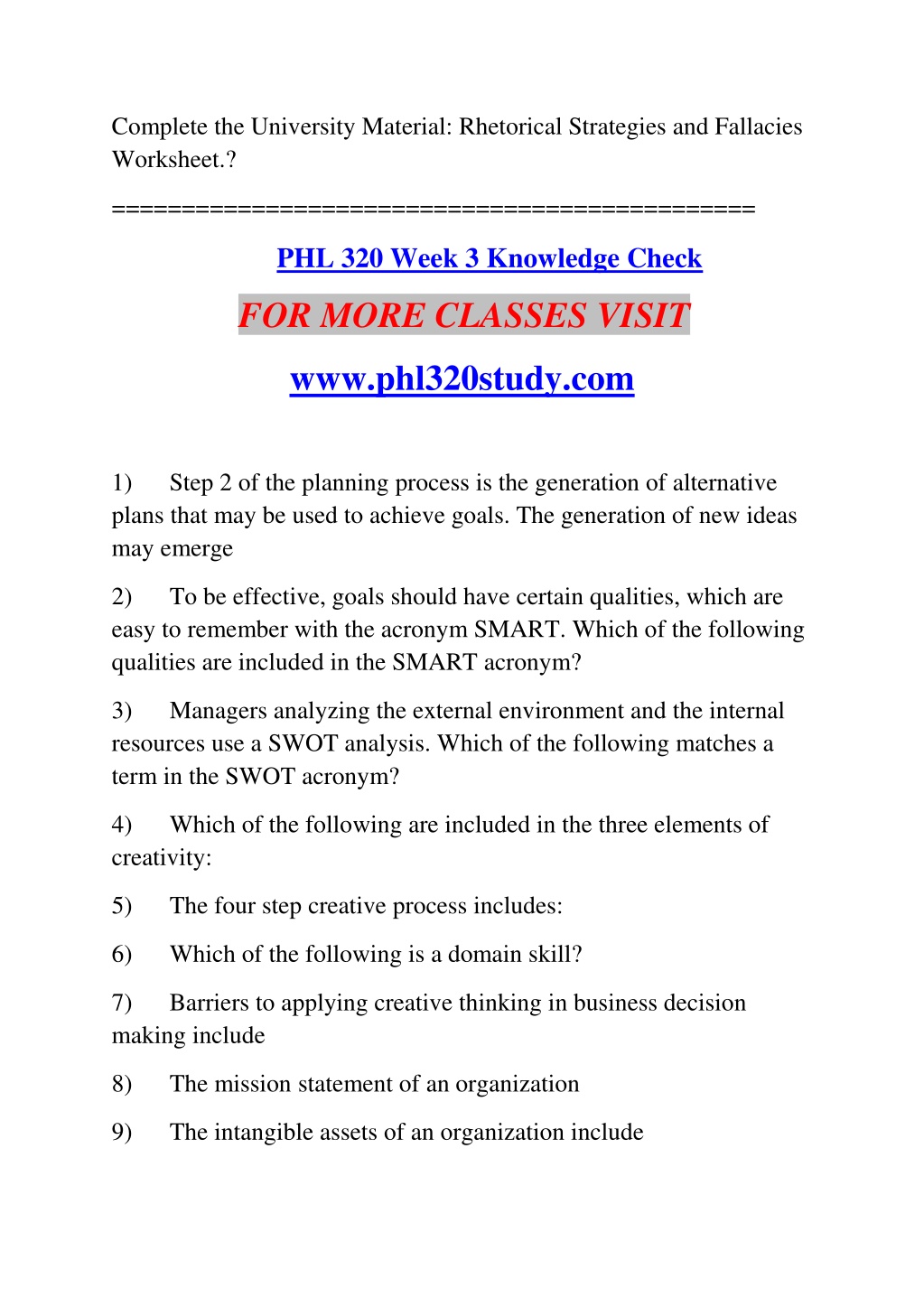 Complete the University Material: Rhetorical Strategies and Fallacies Worksheet.?

==============================================

PHL 320 Week 3 Knowledge Check

FOR MORE CLASSES VISIT

www.phl320study.com

1) Step 2 of the planning process is the generation of alternative plans that may be used to achieve goals. The generation of new ideas may emerge

2) To be effective, goals should have certain qualities, which are easy to remember with the acronym SMART. Which of the following qualities are included in the SMART acronym?

3) Managers analyzing the external environment and the internal resources use a SWOT analysis. Which of the following matches a term in the SWOT acronym?

4) Which of the following are included in the three elements of creativity:

5) The four step creative process includes:

6) Which of the following is a domain skill?

7) Barriers to applying creative thinking in business decision making include

8) The mission statement of an organization

9) The intangible assets of an organization include